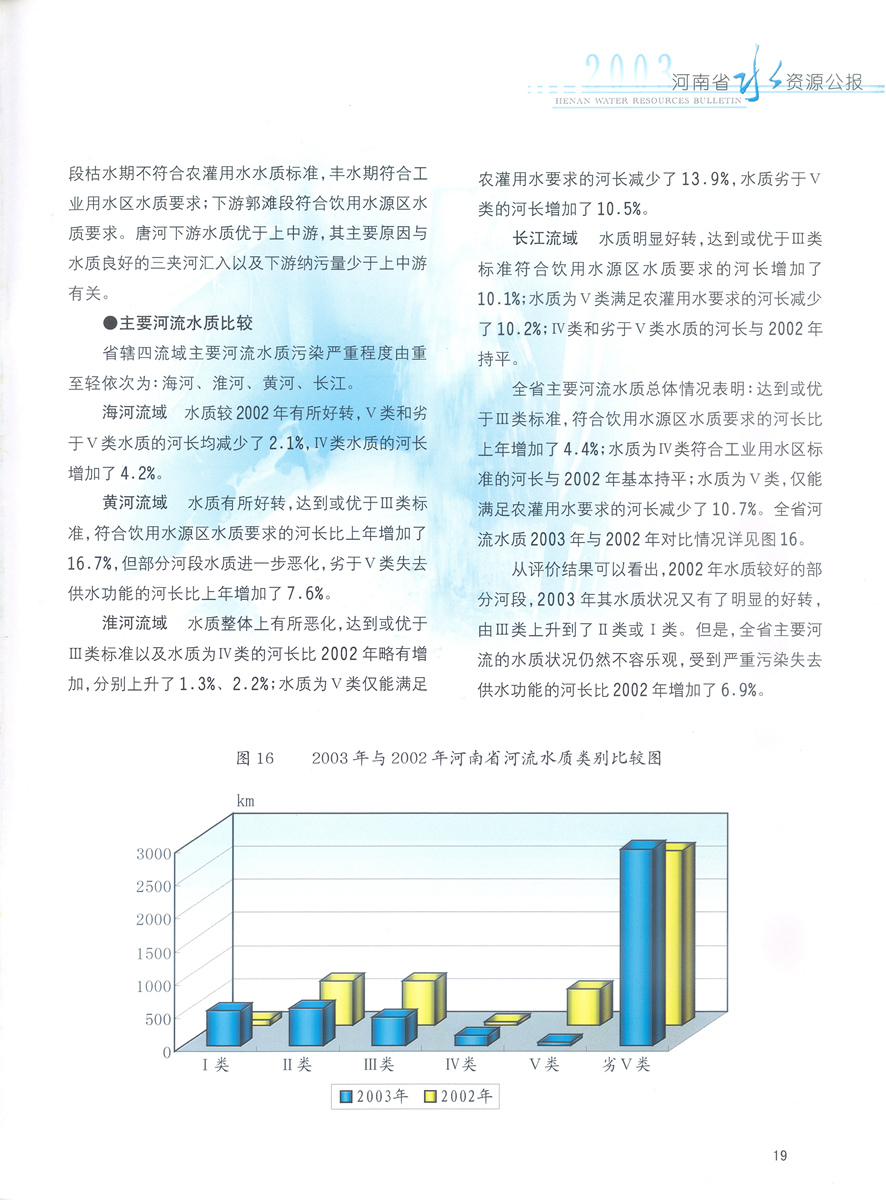 2003 河南省水资源公报
HENAN WATER RESOURCES BULLETIN

段枯水期不符合农灌用水水质标准，丰水期符合工业用水区水质要求；下游郭滩段符合饮用水源区水质要求。唐河下游水质优于上中游，其主要原因与水质良好的三夹河汇入以及下游纳污量少于上中游有关。

●主要河流水质比较

省辖四流域主要河流水质污染严重程度由重至轻依次为：海河、淮河、黄河、长江。

海河流域　水质较2002年有所好转，V类和劣于V类水质的河长均减少了2.1%，IV类水质的河长增加了4.2%。

黄河流域　水质有所好转，达到或优于III类标准，符合饮用水源区水质要求的河长比上年增加了16.7%，但部分河段水质进一步恶化，劣于V类失去供水功能的河长比上年增加了7.6%。

淮河流域　水质整体上有所恶化，达到或优于III类标准以及水质为IV类的河长比2002年略有增加，分别上升了1.3%、2.2%；水质为V类仅能满足农灌用水要求的河长减少了13.9%，水质劣于V类的河长增加了10.5%。

长江流域　水质明显好转，达到或优于III类标准符合饮用水源区水质要求的河长增加了10.1%；水质为V类满足农灌用水要求的河长减少了10.2%；IV类和劣于V类水质的河长与2002年持平。

全省主要河流水质总体情况表明：达到或优于III类标准，符合饮用水源区水质要求的河长比上年增加了4.4%；水质为IV类符合工业用水区标准的河长与2002年基本持平；水质为V类，仅能满足农灌用水要求的河长减少了10.7%。全省河流水质2003年与2002年对比情况详见图16。

从评价结果可以看出，2002年水质较好的部分河段，2003年其水质状况又有了明显的好转，由III类上升到了II类或I类。但是，全省主要河流的水质状况仍然不容乐观，受到严重污染失去供水功能的河长比2002年增加了6.9%。

图16　2003年与2002年河南省河流水质类别比较图

km
3000
2500
2000
1500
1000
500
0
I类　II类　III类　IV类　V类　劣V类
2003年　2002年

19